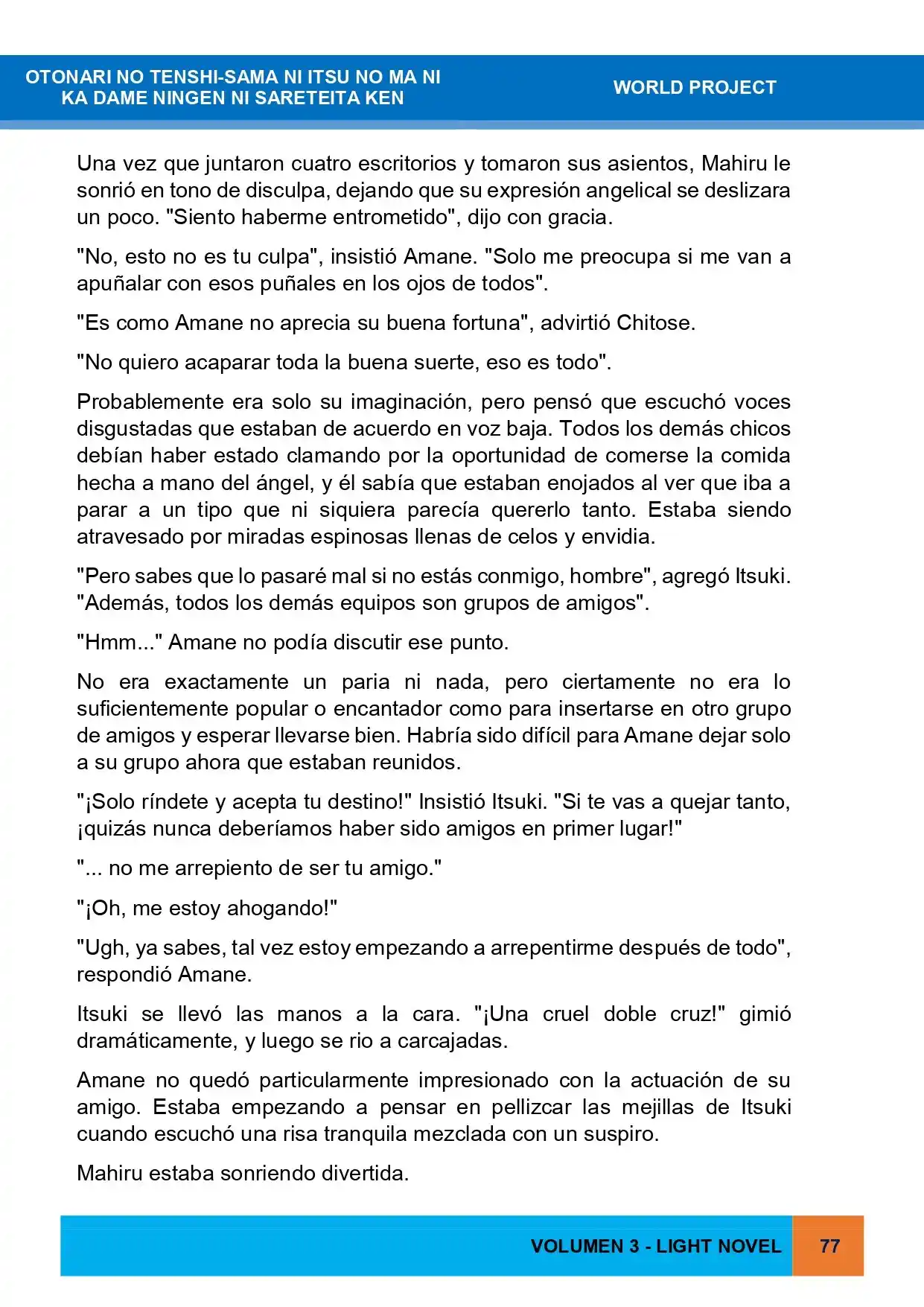 OTONARI NO TENSHI-SAMA NI ITSU NO MA NI
KA DAME NINGEN NI SARETEITA KEN

WORLD PROJECT

Una vez que juntaron cuatro escritorios y tomaron sus asientos, Mahiru le sonrió en tono de disculpa, dejando que su expresión angelical se deslizara un poco. "Siento haberme entrometido", dijo con gracia.

"No, esto no es tu culpa", insistió Amane. "Solo me preocupa si me van a apuñalar con esos puñales en los ojos de todos".

"Es como Amane no aprecia su buena fortuna", advirtió Chitose.

"No quiero acaparar toda la buena suerte, eso es todo".

Probablemente era solo su imaginación, pero pensó que escuchó voces disgustadas que estaban de acuerdo en voz baja. Todos los demás chicos debían haber estado clamando por la oportunidad de comerse la comida hecha a mano del ángel, y él sabía que estaban enojados al ver que iba a parar a un tipo que ni siquiera parecía quererlo tanto. Estaba siendo atravesado por miradas espinosas llenas de celos y envidia.

"Pero sabes que lo pasaré mal si no estás conmigo, hombre", agregó Itsuki. "Además, todos los demás equipos son grupos de amigos".

"Hmm..." Amane no podía discutir ese punto.

No era exactamente un paria ni nada, pero ciertamente no era lo suficientemente popular o encantador como para insertarse en otro grupo de amigos y esperar llevarse bien. Habría sido difícil para Amane dejar solo a su grupo ahora que estaban reunidos.

"¡Solo ríndete y acepta tu destino!" Insistió Itsuki. "Si te vas a quejar tanto, ¡quizás nunca deberíamos haber sido amigos en primer lugar!"

"... no me arrepiento de ser tu amigo."

"¡Oh, me estoy ahogando!"

"Ugh, ya sabes, tal vez estoy empezando a arrepentirme después de todo", respondió Amane.

Itsuki se llevó las manos a la cara. "¡Una cruel doble cruz!" gimió dramáticamente, y luego se rio a carcajadas.

Amane no quedó particularmente impresionado con la actuación de su amigo. Estaba empezando a pensar en pellizcar las mejillas de Itsuki cuando escuchó una risa tranquila mezclada con un suspiro.

Mahiru estaba sonriendo divertida.

VOLUMEN 3 - LIGHT NOVEL 77